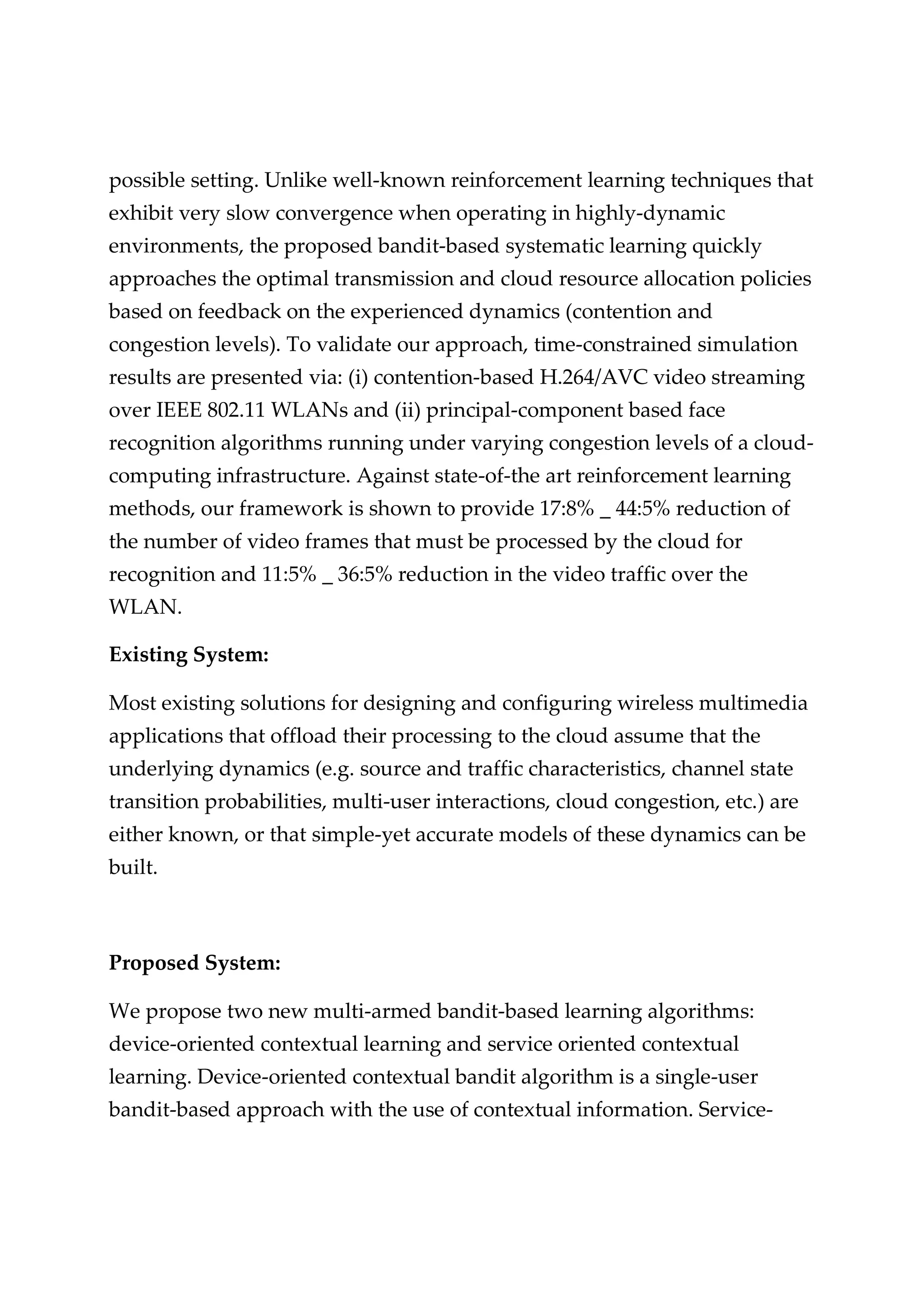 possible setting. Unlike well-known reinforcement learning techniques that exhibit very slow convergence when operating in highly-dynamic environments, the proposed bandit-based systematic learning quickly approaches the optimal transmission and cloud resource allocation policies based on feedback on the experienced dynamics (contention and congestion levels). To validate our approach, time-constrained simulation results are presented via: (i) contention-based H.264/AVC video streaming over IEEE 802.11 WLANs and (ii) principal-component based face recognition algorithms running under varying congestion levels of a cloud-computing infrastructure. Against state-of-the art reinforcement learning methods, our framework is shown to provide 17:8% _ 44:5% reduction of the number of video frames that must be processed by the cloud for recognition and 11:5% _ 36:5% reduction in the video traffic over the WLAN.

Existing System:

Most existing solutions for designing and configuring wireless multimedia applications that offload their processing to the cloud assume that the underlying dynamics (e.g. source and traffic characteristics, channel state transition probabilities, multi-user interactions, cloud congestion, etc.) are either known, or that simple-yet accurate models of these dynamics can be built.

Proposed System:

We propose two new multi-armed bandit-based learning algorithms: device-oriented contextual learning and service oriented contextual learning. Device-oriented contextual bandit algorithm is a single-user bandit-based approach with the use of contextual information. Service-